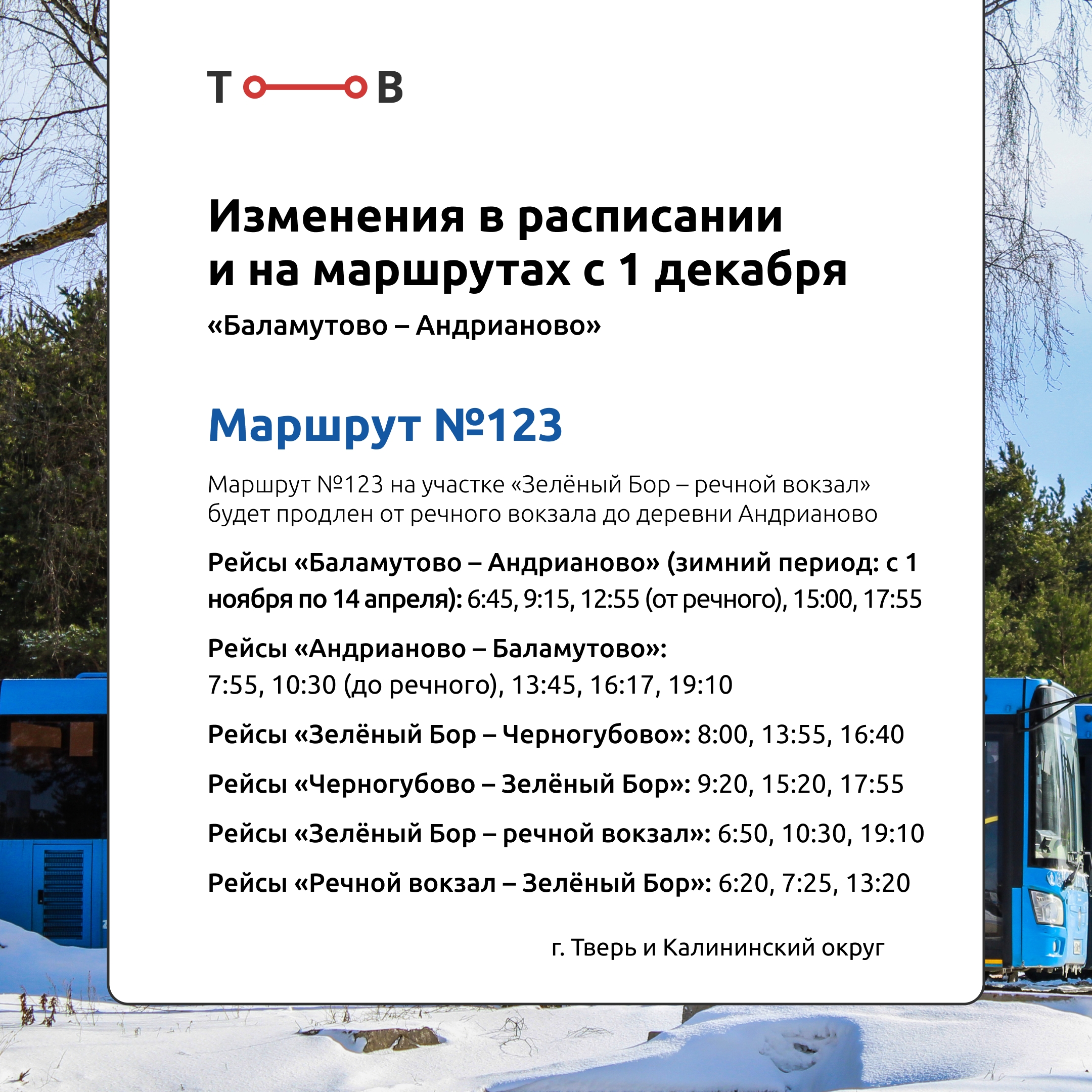 Т В

Изменения в расписании и на маршрутах с 1 декабря

«Баламутово – Андрианово»

Маршрут №123

Маршрут №123 на участке «Зелёный Бор – речной вокзал» будет продлен от речного вокзала до деревни Андрианово

Рейсы «Баламутово – Андрианово» (зимний период: с 1 ноября по 14 апреля): 6:45, 9:15, 12:55 (от речного), 15:00, 17:55

Рейсы «Андрианово – Баламутово»: 7:55, 10:30 (до речного), 13:45, 16:17, 19:10

Рейсы «Зелёный Бор – Черногубово»: 8:00, 13:55, 16:40

Рейсы «Черногубово – Зелёный Бор»: 9:20, 15:20, 17:55

Рейсы «Зелёный Бор – речной вокзал»: 6:50, 10:30, 19:10

Рейсы «Речной вокзал – Зелёный Бор»: 6:20, 7:25, 13:20

г. Тверь и Калининский округ